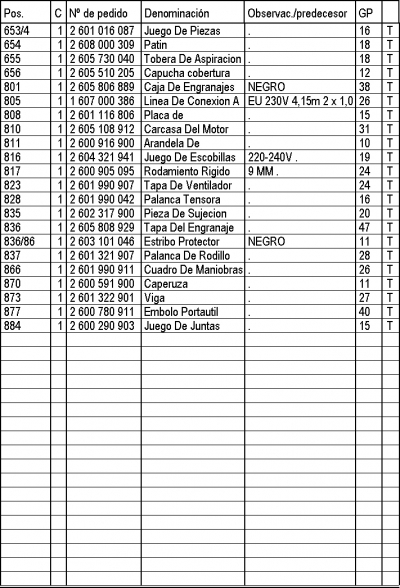 | Pos. | C | Nº de pedido | Denominación | Observac./predecesor | GP | |
|---|---|---|---|---|---|---|
| 653/4 | 1 | 2 601 016 087 | Juego De Piezas | . | 16 | T |
| 654 | 1 | 2 608 000 309 | Patin | . | 18 | T |
| 655 | 1 | 2 605 730 040 | Tobera De Aspiracion | . | 18 | T |
| 656 | 1 | 2 605 510 205 | Capucha cobertura | . | 12 | T |
| 801 | 1 | 2 605 806 889 | Caja De Engranajes | NEGRO | 38 | T |
| 805 | 1 | 1 607 000 386 | Linea De Conexion A | EU 230V 4,15m 2 x 1,0 | 26 | T |
| 808 | 1 | 2 601 116 806 | Placa de | . | 15 | T |
| 810 | 1 | 2 605 108 912 | Carcasa Del Motor | . | 31 | T |
| 811 | 1 | 2 600 916 900 | Arandela De | . | 10 | T |
| 816 | 1 | 2 604 321 941 | Juego De Escobillas | 220-240V . | 19 | T |
| 817 | 1 | 2 600 905 095 | Rodamiento Rigido | 9 MM . | 24 | T |
| 823 | 1 | 2 601 990 907 | Tapa De Ventilador | . | 24 | T |
| 828 | 1 | 2 601 990 042 | Palanca Tensora | . | 16 | T |
| 835 | 1 | 2 602 317 900 | Pieza De Sujecion | . | 20 | T |
| 836 | 1 | 2 605 808 929 | Tapa Del Engranaje | . | 47 | T |
| 836/86 | 1 | 2 603 101 046 | Estribo Protector | NEGRO | 11 | T |
| 837 | 1 | 2 601 321 907 | Palanca De Rodillo | . | 28 | T |
| 866 | 1 | 2 601 990 911 | Cuadro De Maniobras | . | 26 | T |
| 870 | 1 | 2 600 591 900 | Caperuza | . | 11 | T |
| 873 | 1 | 2 601 322 901 | Viga | . | 27 | T |
| 877 | 1 | 2 600 780 911 | Embolo Portautil | . | 40 | T |
| 884 | 1 | 2 600 290 903 | Juego De Juntas | . | 15 | T |